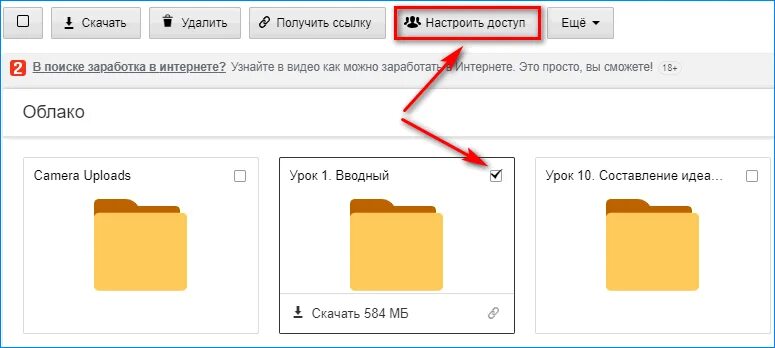 Скачать Удалить Получить ссылку Настроить доступ Ещё

2 В поиске заработка в интернете? Узнайте в видео как можно заработать в Интернете. Это просто, вы сможете! 18+

Облако

Camera Uploads

Урок 1. Вводный

Скачать 584 МБ

Урок 10. Составление идеа...